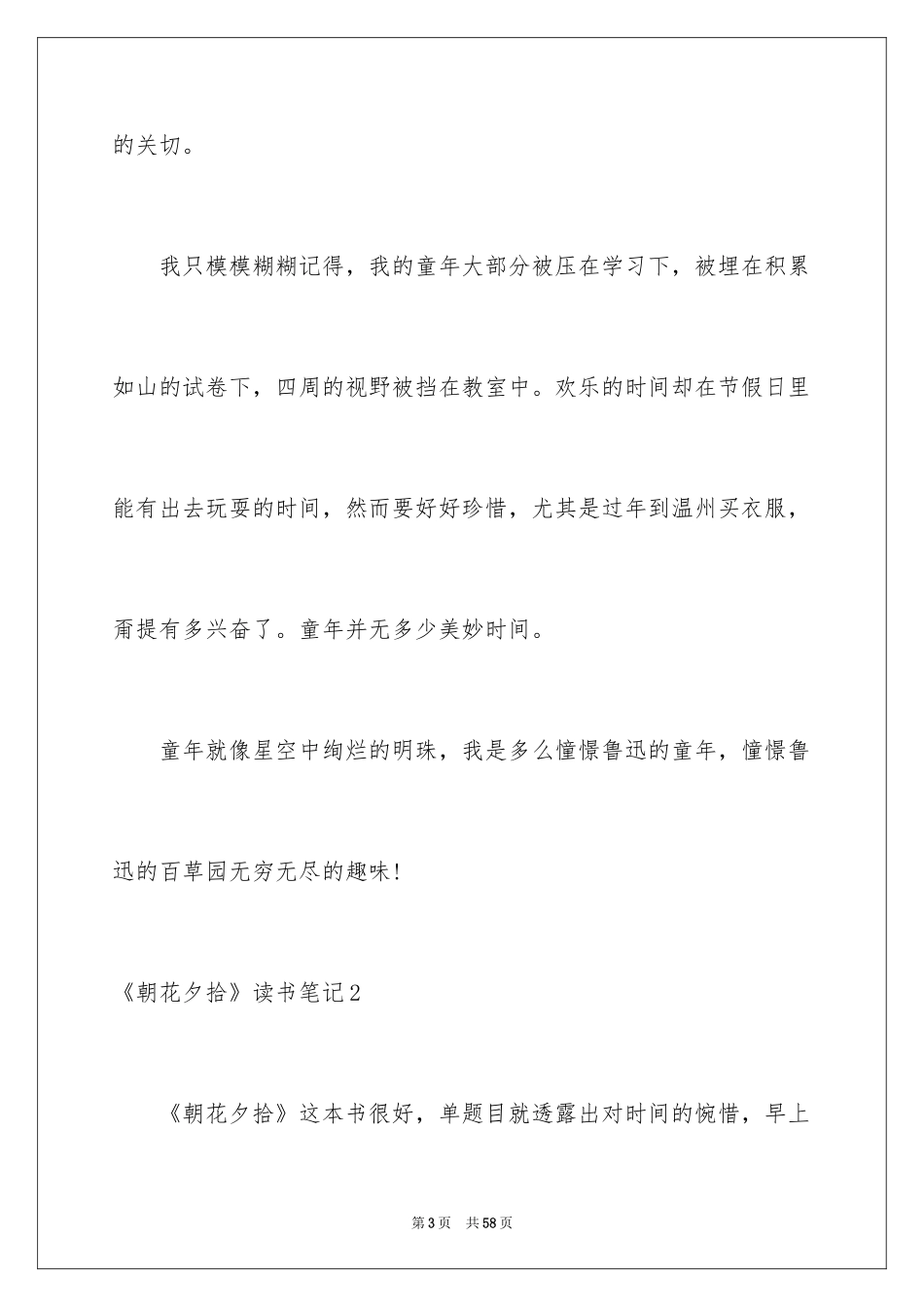 的关切。

我只模模糊糊记得，我的童年大部分被压在学习下，被埋在积累如山的试卷下，四周的视野被挡在教室中。欢乐的时间却在节假日里能有出去玩耍的时间，然而要好好珍惜，尤其是过年到温州买衣服，甭提有多兴奋了。童年并无多少美妙时间。

童年就像星空中绚烂的明珠，我是多么憧憬鲁迅的童年，憧憬鲁迅的百草园无穷无尽的趣味!

《朝花夕拾》读书笔记2

《朝花夕拾》这本书很好，单题目就透露出对时间的惋惜，早上

第3页 共58页